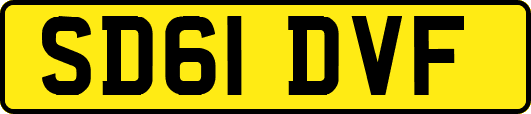 SD61 DVF